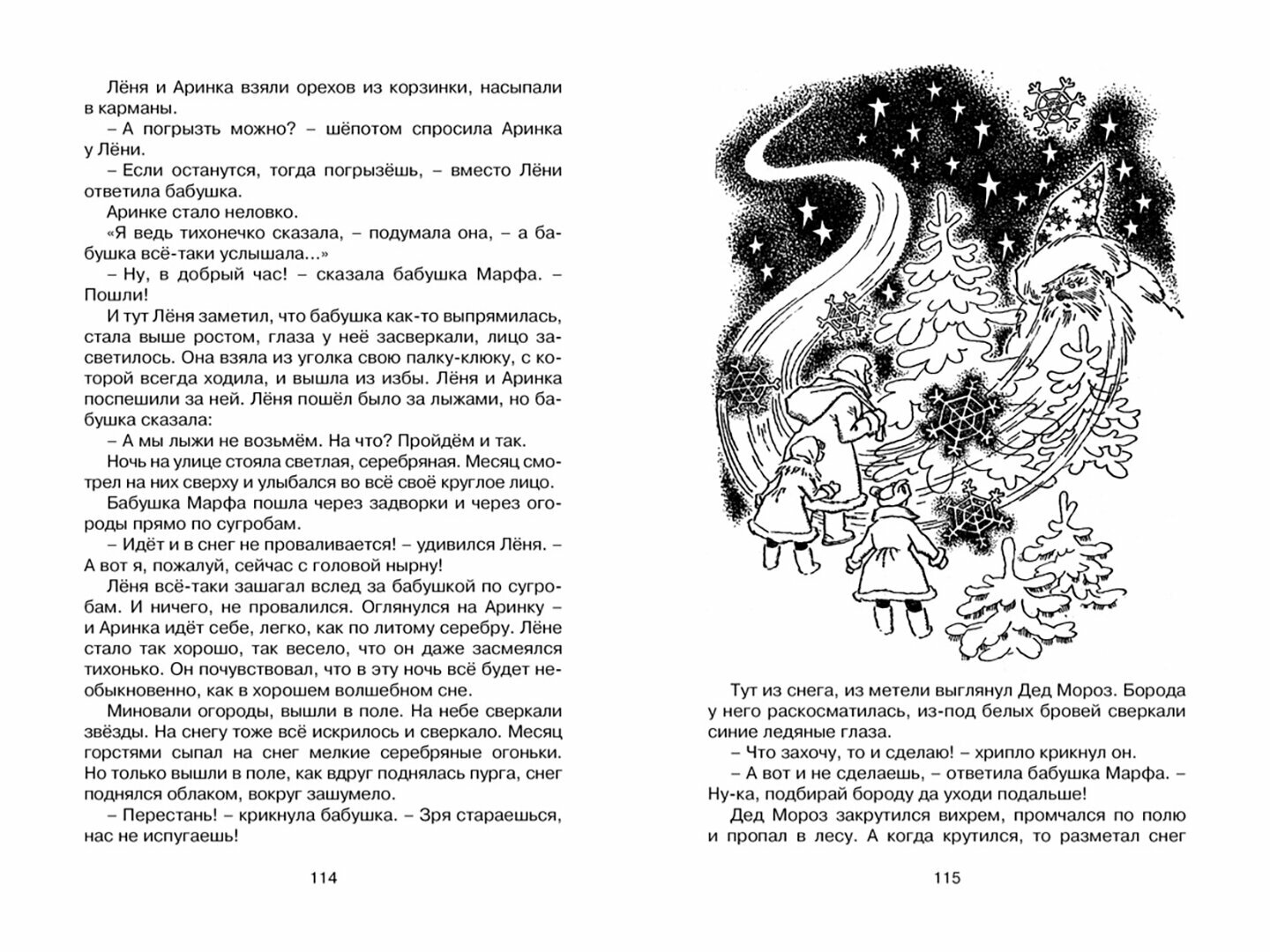 Лёня и Аринка взяли орехов из корзинки, насыпали в карманы.

– А погрызть можно? – шёпотом спросила Аринка у Лёни.

– Если останутся, тогда погрызёшь, – вместо Лёни ответила бабушка.

Аринке стало неловко.

«Я ведь тихонечко сказала, – подумала она, – а бабушка всё-таки услышала...»

– Ну, в добрый час! – сказала бабушка Марфа. – Пошли!

И тут Лёня заметил, что бабушка как-то выпрямилась, стала выше ростом, глаза у неё засверкали, лицо засветилось. Она взяла из уголка свою палку-клюку, с которой всегда ходила, и вышла из избы. Лёня и Аринка поспешили за ней. Лёня пошёл было за лыжами, но бабушка сказала:

– А мы лыжи не возьмём. На что? Пройдём и так.

Ночь на улице стояла светлая, серебряная. Месяц смотрел на них сверху и улыбался во всё своё круглое лицо.

Бабушка Марфа пошла через задворки и через огороды прямо по сугробам.

– Идёт и в снег не проваливается! – удивился Лёня. – А вот я, пожалуй, сейчас с головой нырну!

Лёня всё-таки зашагал вслед за бабушкой по сугробам. И ничего, не провалился. Оглянулся на Аринку – и Аринка идёт себе, легко, как по литому серебру. Лёне стало так хорошо, так весело, что он даже засмеялся тихонько. Он почувствовал, что в эту ночь всё будет необыкновенно, как в хорошем волшебном сне.

Миновали огороды, вышли в поле. На небе сверкали звёзды. На снегу тоже всё искрилось и сверкало. Месяц горстями сыпал на снег мелкие серебряные огоньки. Но только вышли в поле, как вдруг поднялась пурга, снег поднялся облаком, вокруг зашумело.

– Перестань! – крикнула бабушка. – Зря стараешься, нас не испугаешь!

114

Тут из снега, из метели выглянул Дед Мороз. Борода у него раскосматилась, из-под белых бровей сверкали синие ледяные глаза.

– Что захочу, то и сделаю! – хрипло крикнул он.

– А вот и не сделаешь, – ответила бабушка Марфа. – Ну-ка, подбирай бороду да уходи подальше!

Дед Мороз закрутился вихрем, промчался по полю и пропал в лесу. А когда крутился, то разметал снег

115